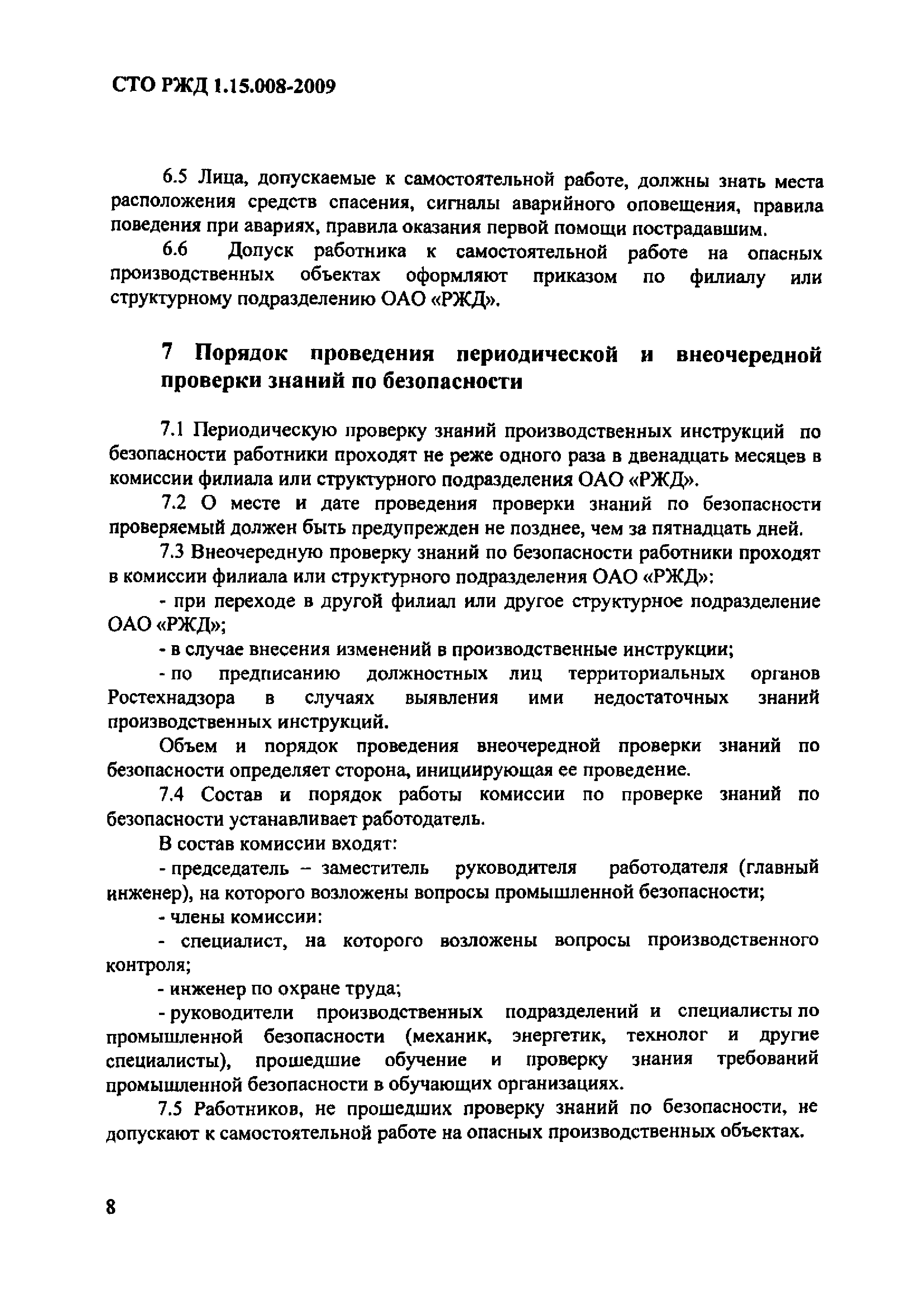 СТО РЖД 1.15.008-2009

6.5 Лица, допускаемые к самостоятельной работе, должны знать места расположения средств спасения, сигналы аварийного оповещения, правила поведения при авариях, правила оказания первой помощи пострадавшим.

6.6 Допуск работника к самостоятельной работе на опасных производственных объектах оформляют приказом по филиалу или структурному подразделению ОАО «РЖД».

7 Порядок проведения периодической и внеочередной проверки знаний по безопасности

7.1 Периодическую проверку знаний производственных инструкций по безопасности работники проходят не реже одного раза в двенадцать месяцев в комиссии филиала или структурного подразделения ОАО «РЖД».

7.2 О месте и дате проведения проверки знаний по безопасности проверяемый должен быть предупрежден не позднее, чем за пятнадцать дней.

7.3 Внеочередную проверку знаний по безопасности работники проходят в комиссии филиала или структурного подразделения ОАО «РЖД»:

- при переходе в другой филиал или другое структурное подразделение ОАО «РЖД»;

- в случае внесения изменений в производственные инструкции;

- по предписанию должностных лиц территориальных органов Ростехнадзора в случаях выявления ими недостаточных знаний производственных инструкций.

Объем и порядок проведения внеочередной проверки знаний по безопасности определяет сторона, инициирующая ее проведение.

7.4 Состав и порядок работы комиссии по проверке знаний по безопасности устанавливает работодатель.

В состав комиссии входят:

- председатель – заместитель руководителя работодателя (главный инженер), на которого возложены вопросы промышленной безопасности;

- члены комиссии:

- специалист, на которого возложены вопросы производственного контроля;

- инженер по охране труда;

- руководители производственных подразделений и специалисты по промышленной безопасности (механик, энергетик, технолог и другие специалисты), прошедшие обучение и проверку знания требований промышленной безопасности в обучающих организациях.

7.5 Работников, не прошедших проверку знаний по безопасности, не допускают к самостоятельной работе на опасных производственных объектах.

8